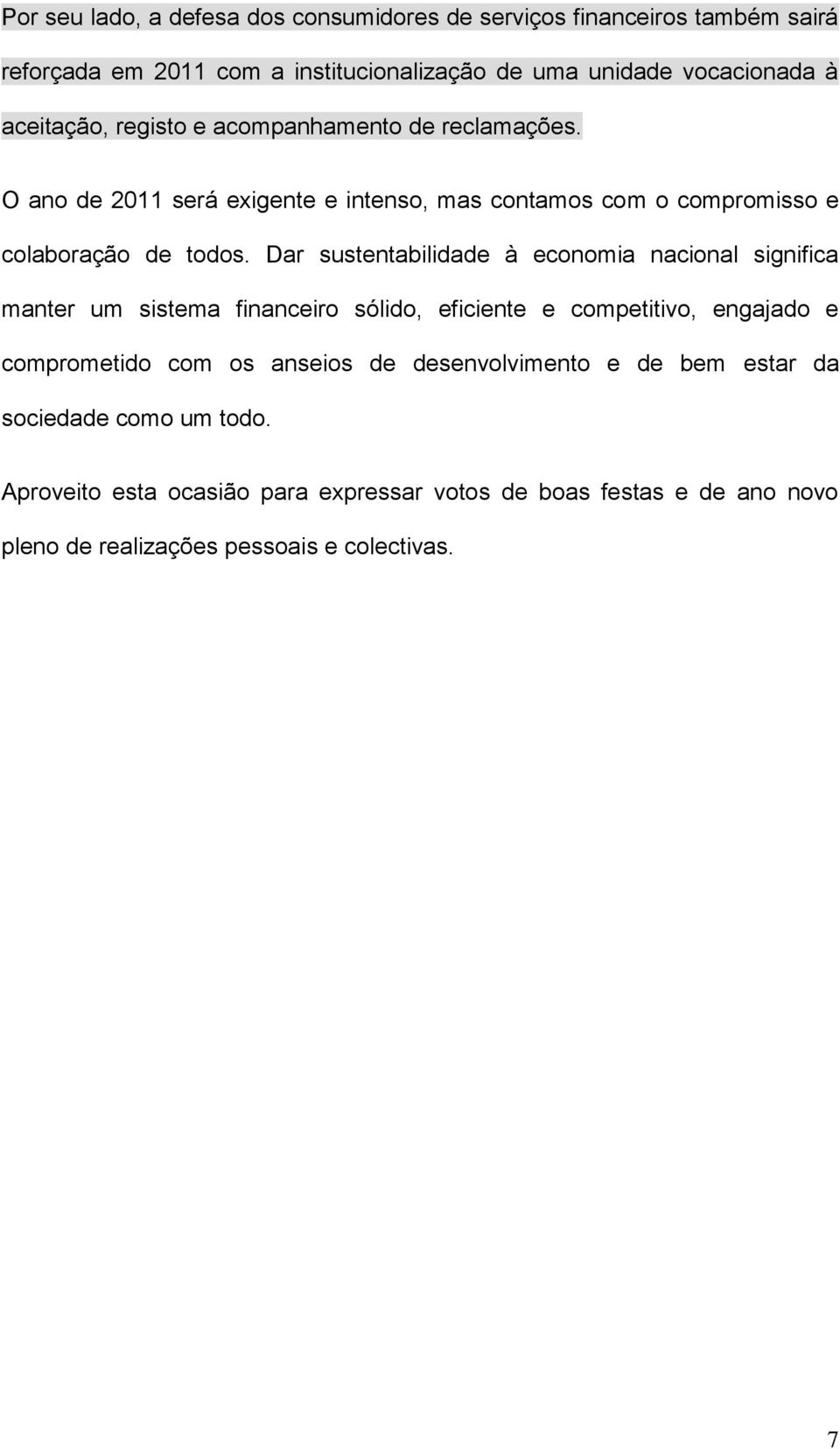 Por seu lado, a defesa dos consumidores de serviços financeiros também sairá reforçada em 2011 com a institucionalização de uma unidade vocacionada à aceitação, registo e acompanhamento de reclamações.

O ano de 2011 será exigente e intenso, mas contamos com o compromisso e colaboração de todos. Dar sustentabilidade à economia nacional significa manter um sistema financeiro sólido, eficiente e competitivo, engajado e comprometido com os anseios de desenvolvimento e de bem estar da sociedade como um todo.

Aproveito esta ocasião para expressar votos de boas festas e de ano novo pleno de realizações pessoais e colectivas.

7